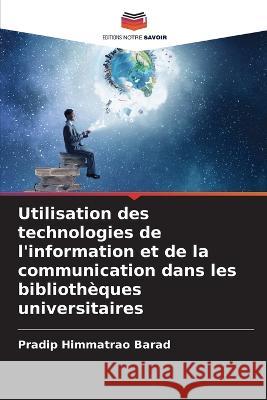 EDITIONS NOTRE SAVOIR

Utilisation des technologies de l'information et de la communication dans les bibliothèques universitaires

Pradip Himmatrao Barad

Kraina Książek